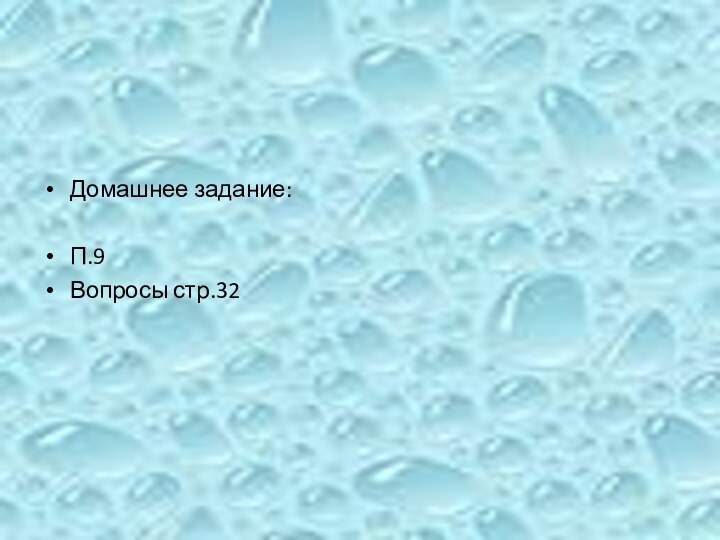 • Домашнее задание:

• П.9
• Вопросы стр.32